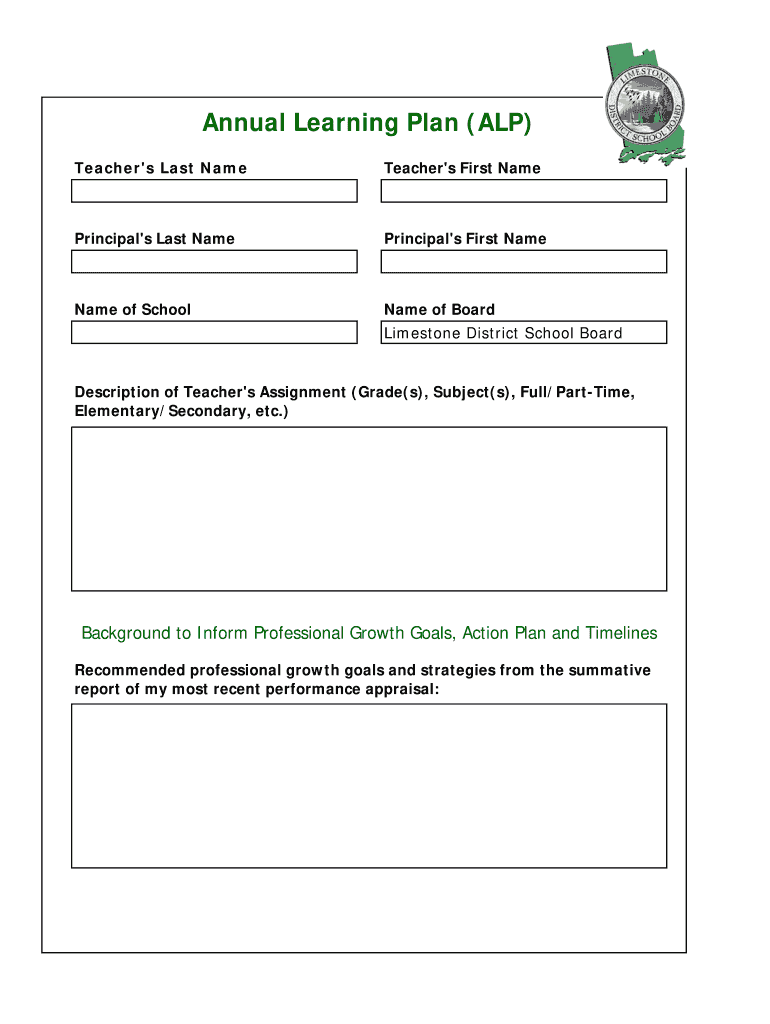 LIMESTONE DISTRICT SCHOOL BOARD

Annual Learning Plan (ALP)

Teacher's Last Name

Teacher's First Name

Principal's Last Name

Principal's First Name

Name of School

Name of Board

Limestone District School Board

Description of Teacher's Assignment (Grade(s), Subject(s), Full/Part-Time, Elementary/Secondary, etc.)

Background to Inform Professional Growth Goals, Action Plan and Timelines

Recommended professional growth goals and strategies from the summative report of my most recent performance appraisal: